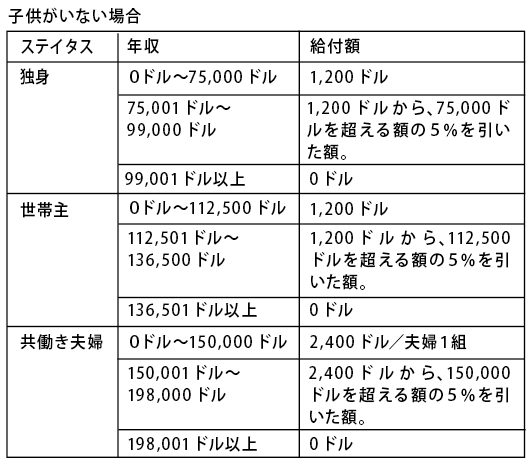 子供がいない場合

| ステイタス | 年収 | 給付額 |
|---|---|---|
| 独身 | 0ドル～75,000ドル | 1,200ドル |
| | 75,001ドル～99,000ドル | 1,200ドルから、75,000ドルを超える額の5%を引いた額。 |
| | 99,001ドル以上 | 0ドル |
| 世帯主 | 0ドル～112,500ドル | 1,200ドル |
| | 112,501ドル～136,500ドル | 1,200ドルから、112,500ドルを超える額の5%を引いた額。 |
| | 136,501ドル以上 | 0ドル |
| 共働き夫婦 | 0ドル～150,000ドル | 2,400ドル／夫婦1組 |
| | 150,001ドル～198,000ドル | 2,400ドルから、150,000ドルを超える額の5%を引いた額。 |
| | 198,001ドル以上 | 0ドル |